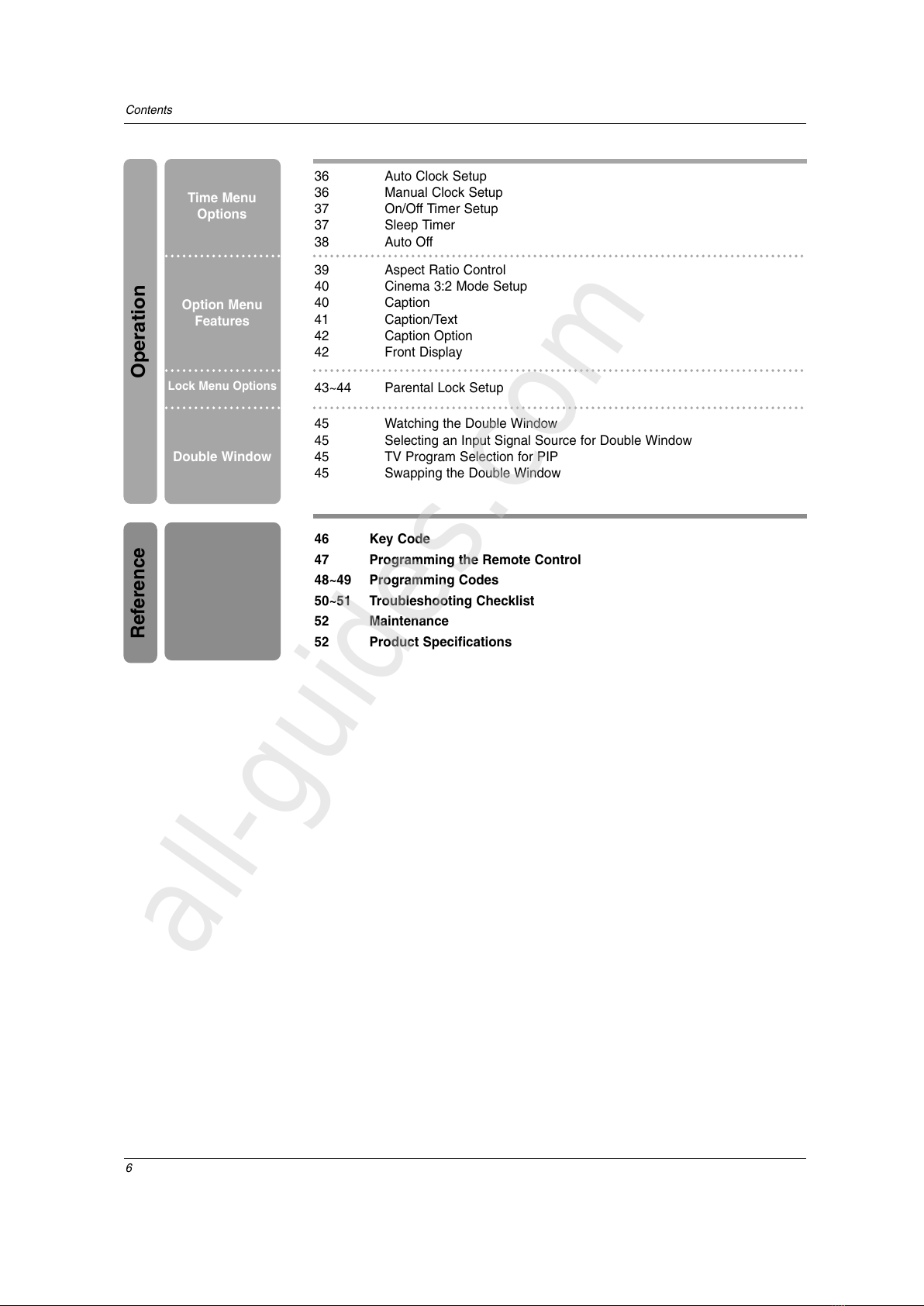 Contents

Operation

Time Menu Options

36 Auto Clock Setup
36 Manual Clock Setup
37 On/Off Timer Setup
37 Sleep Timer
38 Auto Off

Option Menu Features

39 Aspect Ratio Control
40 Cinema 3:2 Mode Setup
40 Caption
41 Caption/Text
42 Caption Option
42 Front Display

Lock Menu Options

43~44 Parental Lock Setup

Double Window

45 Watching the Double Window
45 Selecting an Input Signal Source for Double Window
45 TV Program Selection for PIP
45 Swapping the Double Window

Reference

46 Key Code
47 Programming the Remote Control
48~49 Programming Codes
50~51 Troubleshooting Checklist
52 Maintenance
52 Product Specifications

all-guides.com

6